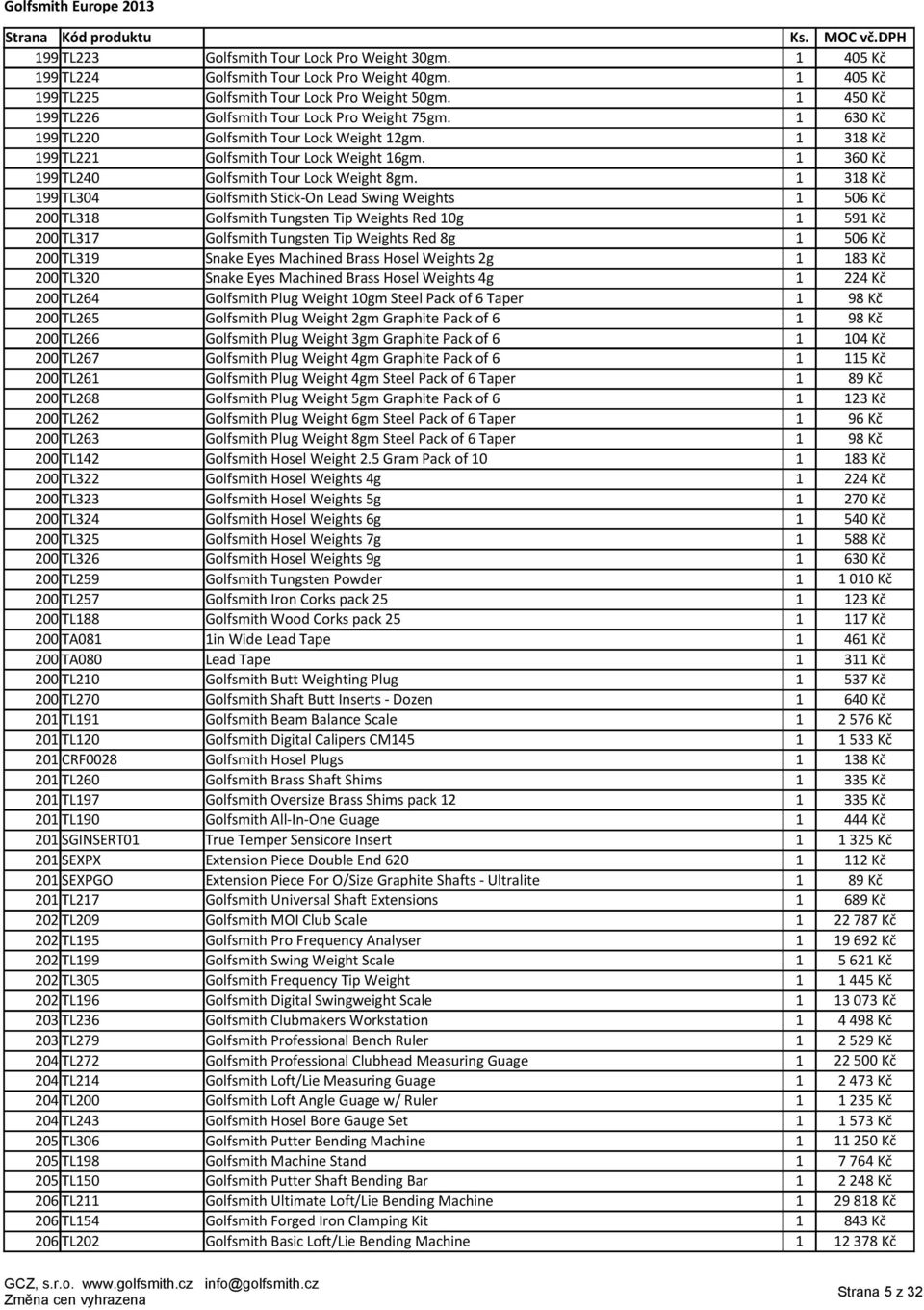 Golfsmith Europe 2013

| Strana | Kód produktu | | Ks. | MOC vč.DPH |
|---|---|---|---|---|
| 199 | TL223 | Golfsmith Tour Lock Pro Weight 30gm. | 1 | 405 Kč |
| 199 | TL224 | Golfsmith Tour Lock Pro Weight 40gm. | 1 | 405 Kč |
| 199 | TL225 | Golfsmith Tour Lock Pro Weight 50gm. | 1 | 450 Kč |
| 199 | TL226 | Golfsmith Tour Lock Pro Weight 75gm. | 1 | 630 Kč |
| 199 | TL220 | Golfsmith Tour Lock Weight 12gm. | 1 | 318 Kč |
| 199 | TL221 | Golfsmith Tour Lock Weight 16gm. | 1 | 360 Kč |
| 199 | TL240 | Golfsmith Tour Lock Weight 8gm. | 1 | 318 Kč |
| 199 | TL304 | Golfsmith Stick-On Lead Swing Weights | 1 | 506 Kč |
| 200 | TL318 | Golfsmith Tungsten Tip Weights Red 10g | 1 | 591 Kč |
| 200 | TL317 | Golfsmith Tungsten Tip Weights Red 8g | 1 | 506 Kč |
| 200 | TL319 | Snake Eyes Machined Brass Hosel Weights 2g | 1 | 183 Kč |
| 200 | TL320 | Snake Eyes Machined Brass Hosel Weights 4g | 1 | 224 Kč |
| 200 | TL264 | Golfsmith Plug Weight 10gm Steel Pack of 6 Taper | 1 | 98 Kč |
| 200 | TL265 | Golfsmith Plug Weight 2gm Graphite Pack of 6 | 1 | 98 Kč |
| 200 | TL266 | Golfsmith Plug Weight 3gm Graphite Pack of 6 | 1 | 104 Kč |
| 200 | TL267 | Golfsmith Plug Weight 4gm Graphite Pack of 6 | 1 | 115 Kč |
| 200 | TL261 | Golfsmith Plug Weight 4gm Steel Pack of 6 Taper | 1 | 89 Kč |
| 200 | TL268 | Golfsmith Plug Weight 5gm Graphite Pack of 6 | 1 | 123 Kč |
| 200 | TL262 | Golfsmith Plug Weight 6gm Steel Pack of 6 Taper | 1 | 96 Kč |
| 200 | TL263 | Golfsmith Plug Weight 8gm Steel Pack of 6 Taper | 1 | 98 Kč |
| 200 | TL142 | Golfsmith Hosel Weight 2.5 Gram Pack of 10 | 1 | 183 Kč |
| 200 | TL322 | Golfsmith Hosel Weights 4g | 1 | 224 Kč |
| 200 | TL323 | Golfsmith Hosel Weights 5g | 1 | 270 Kč |
| 200 | TL324 | Golfsmith Hosel Weights 6g | 1 | 540 Kč |
| 200 | TL325 | Golfsmith Hosel Weights 7g | 1 | 588 Kč |
| 200 | TL326 | Golfsmith Hosel Weights 9g | 1 | 630 Kč |
| 200 | TL259 | Golfsmith Tungsten Powder | 1 | 1 010 Kč |
| 200 | TL257 | Golfsmith Iron Corks pack 25 | 1 | 123 Kč |
| 200 | TL188 | Golfsmith Wood Corks pack 25 | 1 | 117 Kč |
| 200 | TA081 | 1in Wide Lead Tape | 1 | 461 Kč |
| 200 | TA080 | Lead Tape | 1 | 311 Kč |
| 200 | TL210 | Golfsmith Butt Weighting Plug | 1 | 537 Kč |
| 200 | TL270 | Golfsmith Shaft Butt Inserts - Dozen | 1 | 640 Kč |
| 201 | TL191 | Golfsmith Beam Balance Scale | 1 | 2 576 Kč |
| 201 | TL120 | Golfsmith Digital Calipers CM145 | 1 | 1 533 Kč |
| 201 | CRF0028 | Golfsmith Hosel Plugs | 1 | 138 Kč |
| 201 | TL260 | Golfsmith Brass Shaft Shims | 1 | 335 Kč |
| 201 | TL197 | Golfsmith Oversize Brass Shims pack 12 | 1 | 335 Kč |
| 201 | TL190 | Golfsmith All-In-One Guage | 1 | 444 Kč |
| 201 | SGINSERT01 | True Temper Sensicore Insert | 1 | 1 325 Kč |
| 201 | SEXPX | Extension Piece Double End 620 | 1 | 112 Kč |
| 201 | SEXPGO | Extension Piece For O/Size Graphite Shafts - Ultralite | 1 | 89 Kč |
| 201 | TL217 | Golfsmith Universal Shaft Extensions | 1 | 689 Kč |
| 202 | TL209 | Golfsmith MOI Club Scale | 1 | 22 787 Kč |
| 202 | TL195 | Golfsmith Pro Frequency Analyser | 1 | 19 692 Kč |
| 202 | TL199 | Golfsmith Swing Weight Scale | 1 | 5 621 Kč |
| 202 | TL305 | Golfsmith Frequency Tip Weight | 1 | 1 445 Kč |
| 202 | TL196 | Golfsmith Digital Swingweight Scale | 1 | 13 073 Kč |
| 203 | TL236 | Golfsmith Clubmakers Workstation | 1 | 4 498 Kč |
| 203 | TL279 | Golfsmith Professional Bench Ruler | 1 | 2 529 Kč |
| 204 | TL272 | Golfsmith Professional Clubhead Measuring Guage | 1 | 22 500 Kč |
| 204 | TL214 | Golfsmith Loft/Lie Measuring Guage | 1 | 2 473 Kč |
| 204 | TL200 | Golfsmith Loft Angle Guage w/ Ruler | 1 | 1 235 Kč |
| 204 | TL243 | Golfsmith Hosel Bore Gauge Set | 1 | 1 573 Kč |
| 205 | TL306 | Golfsmith Putter Bending Machine | 1 | 11 250 Kč |
| 205 | TL198 | Golfsmith Machine Stand | 1 | 7 764 Kč |
| 205 | TL150 | Golfsmith Putter Shaft Bending Bar | 1 | 2 248 Kč |
| 206 | TL211 | Golfsmith Ultimate Loft/Lie Bending Machine | 1 | 29 818 Kč |
| 206 | TL154 | Golfsmith Forged Iron Clamping Kit | 1 | 843 Kč |
| 206 | TL202 | Golfsmith Basic Loft/Lie Bending Machine | 1 | 12 378 Kč |

GCZ, s.r.o. www.golfsmith.cz info@golfsmith.cz
Změna cen vyhrazena
Strana 5 z 32